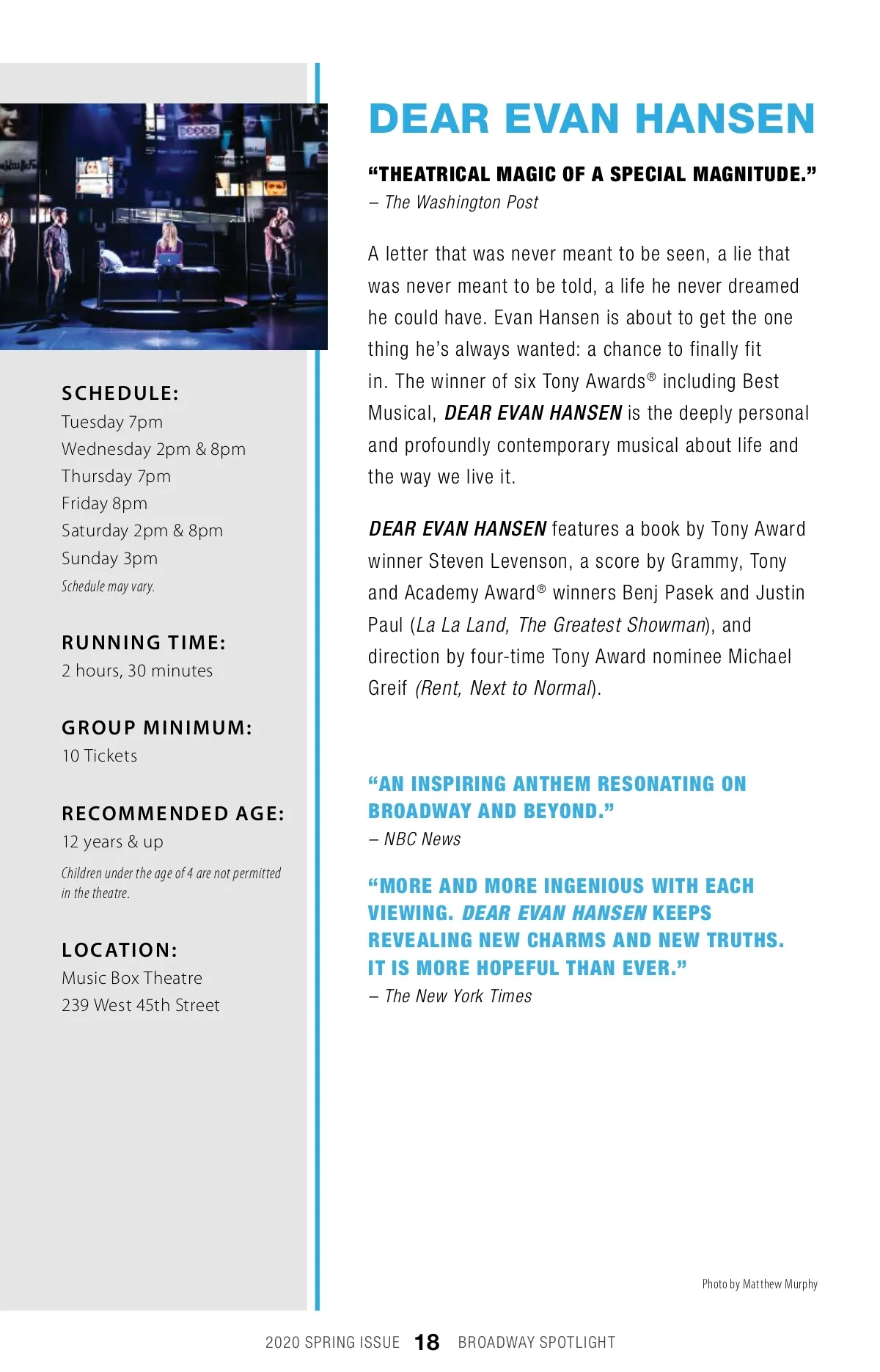 SCHEDULE:
Tuesday 7pm
Wednesday 2pm & 8pm
Thursday 7pm
Friday 8pm
Saturday 2pm & 8pm
Sunday 3pm
Schedule may vary.

RUNNING TIME:
2 hours, 30 minutes

GROUP MINIMUM:
10 Tickets

RECOMMENDED AGE:
12 years & up
Children under the age of 4 are not permitted in the theatre.

LOCATION:
Music Box Theatre
239 West 45th Street

DEAR EVAN HANSEN

“THEATRICAL MAGIC OF A SPECIAL MAGNITUDE.”
– The Washington Post

A letter that was never meant to be seen, a lie that was never meant to be told, a life he never dreamed he could have. Evan Hansen is about to get the one thing he’s always wanted: a chance to finally fit in. The winner of six Tony Awards® including Best Musical, DEAR EVAN HANSEN is the deeply personal and profoundly contemporary musical about life and the way we live it.

DEAR EVAN HANSEN features a book by Tony Award winner Steven Levenson, a score by Grammy, Tony and Academy Award® winners Benj Pasek and Justin Paul (La La Land, The Greatest Showman), and direction by four-time Tony Award nominee Michael Greif (Rent, Next to Normal).

“AN INSPIRING ANTHEM RESONATING ON BROADWAY AND BEYOND.”
– NBC News

“MORE AND MORE INGENIOUS WITH EACH VIEWING. DEAR EVAN HANSEN KEEPS REVEALING NEW CHARMS AND NEW TRUTHS. IT IS MORE HOPEFUL THAN EVER.”
– The New York Times

Photo by Matthew Murphy

2020 SPRING ISSUE 18 BROADWAY SPOTLIGHT